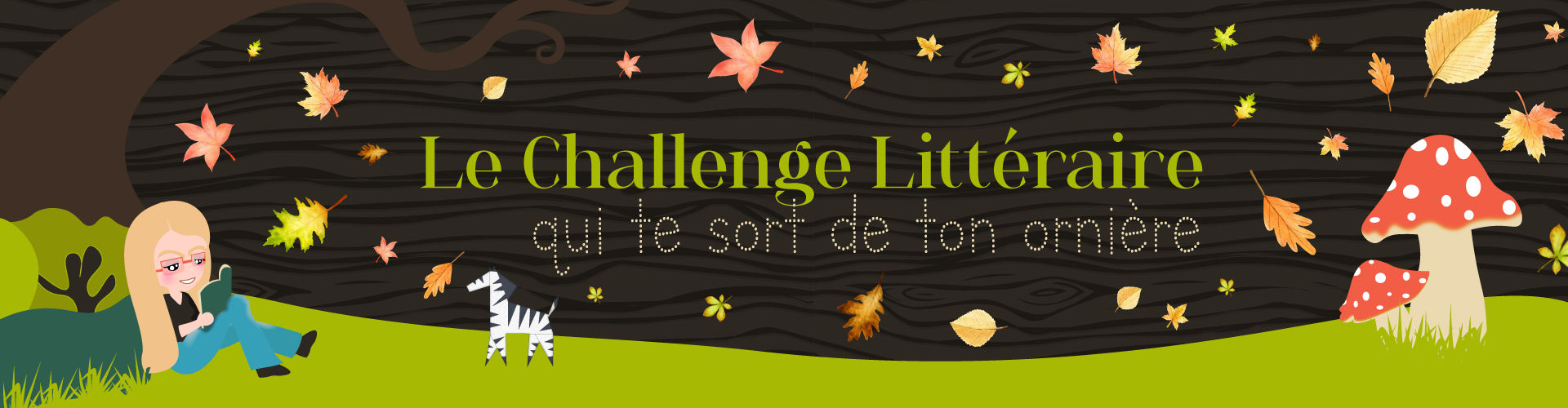 Le Challenge Littéraire
qui te sort de ton ornière